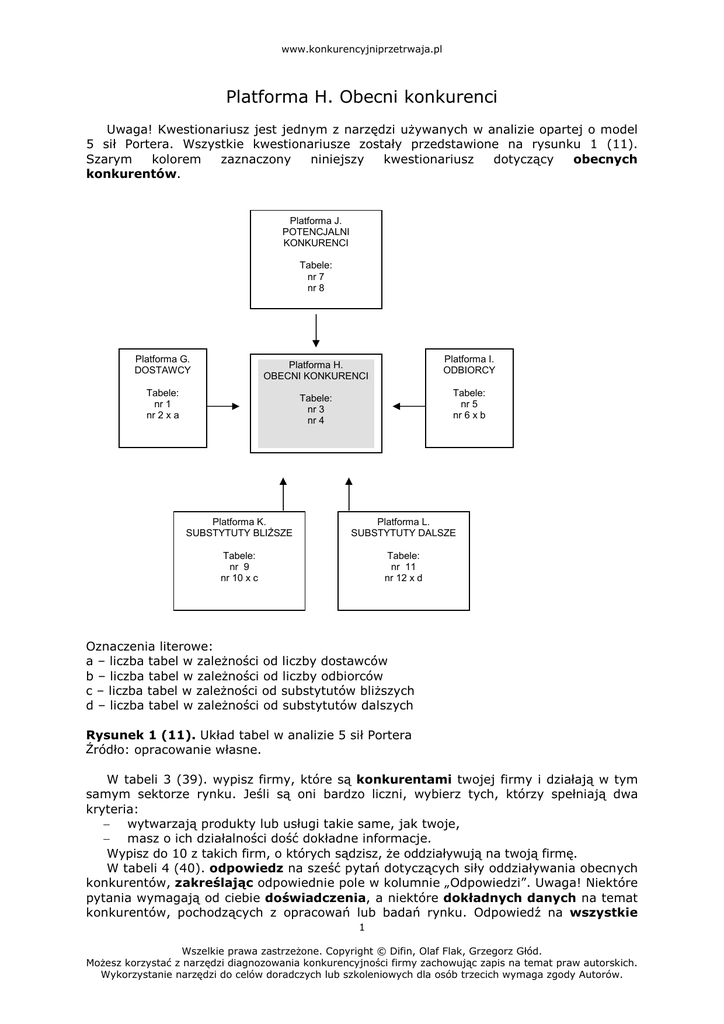 www.konkurencyjniprzetrwaja.pl

Platforma H. Obecni konkurenci

Uwaga! Kwestionariusz jest jednym z narzędzi używanych w analizie opartej o model 5 sił Portera. Wszystkie kwestionariusze zostały przedstawione na rysunku 1 (11). Szarym kolorem zaznaczony niniejszy kwestionariusz dotyczący **obecnych konkurentów**.

Platforma J.
POTENCJALNI
KONKURENCI

Tabele:
nr 7
nr 8

Platforma G.
DOSTAWCY

Tabele:
nr 1
nr 2 x a

Platforma H.
OBECNI KONKURENCI

Tabele:
nr 3
nr 4

Platforma I.
ODBIORCY

Tabele:
nr 5
nr 6 x b

Platforma K.
SUBSTYTUTY BLIŻSZE

Tabele:
nr 9
nr 10 x c

Platforma L.
SUBSTYTUTY DALSZE

Tabele:
nr 11
nr 12 x d

Oznaczenia literowe:
a – liczba tabel w zależności od liczby dostawców
b – liczba tabel w zależności od liczby odbiorców
c – liczba tabel w zależności od substytutów bliższych
d – liczba tabel w zależności od substytutów dalszych

**Rysunek 1 (11).** Układ tabel w analizie 5 sił Portera
Źródło: opracowanie własne.

W tabeli 3 (39). wypisz firmy, które są **konkurentami** twojej firmy i działają w tym samym sektorze rynku. Jeśli są oni bardzo liczni, wybierz tych, którzy spełniają dwa kryteria:
– wytwarzają produkty lub usługi takie same, jak twoje,
– masz o ich działalności dość dokładne informacje.
Wypisz do 10 z takich firm, o których sądzisz, że oddziaływują na twoją firmę.
W tabeli 4 (40). **odpowiedz** na sześć pytań dotyczących siły oddziaływania obecnych konkurentów, **zakreślając** odpowiednie pole w kolumnie „Odpowiedzi”. Uwaga! Niektóre pytania wymagają od ciebie **doświadczenia**, a niektóre **dokładnych danych** na temat konkurentów, pochodzących z opracowań lub badań rynku. Odpowiedź na **wszystkie**

1

Wszelkie prawa zastrzeżone. Copyright © Difin, Olaf Flak, Grzegorz Głód.
Możesz korzystać z narzędzi diagnozowania konkurencyjności firmy zachowując zapis na temat praw autorskich.
Wykorzystanie narzędzi do celów doradczych lub szkoleniowych dla osób trzecich wymaga zgody Autorów.